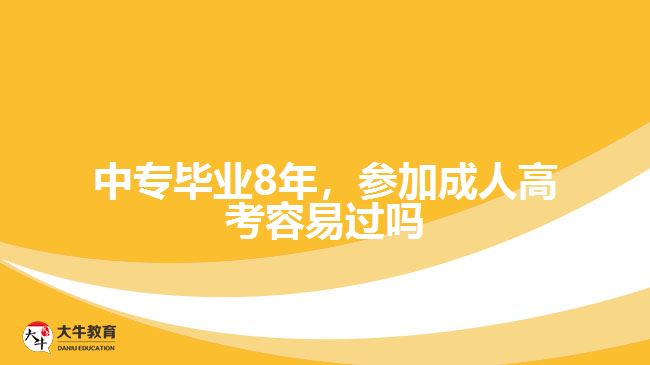 中专毕业8年，参加成人高考容易过吗

大牛
大牛教育
DANIU EDUCATION